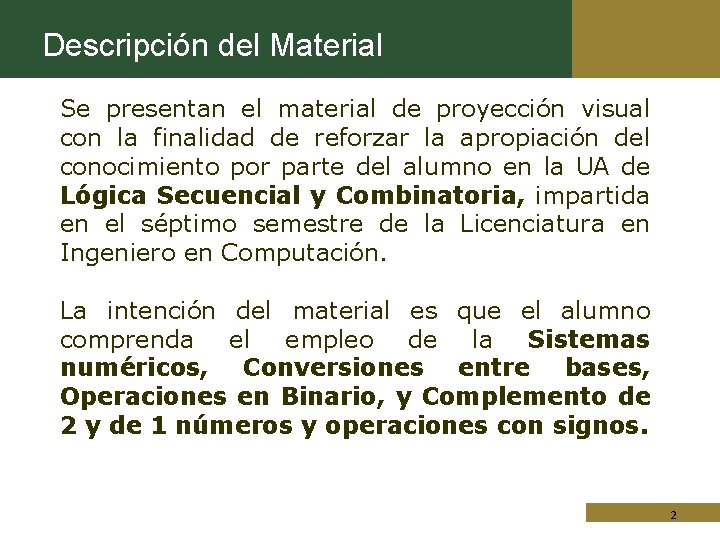 Descripción del Material

Se presentan el material de proyección visual con la finalidad de reforzar la apropiación del conocimiento por parte del alumno en la UA de Lógica Secuencial y Combinatoria, impartida en el séptimo semestre de la Licenciatura en Ingeniero en Computación.

La intención del material es que el alumno comprenda el empleo de la Sistemas numéricos, Conversiones entre bases, Operaciones en Binario, y Complemento de 2 y de 1 números y operaciones con signos.

2